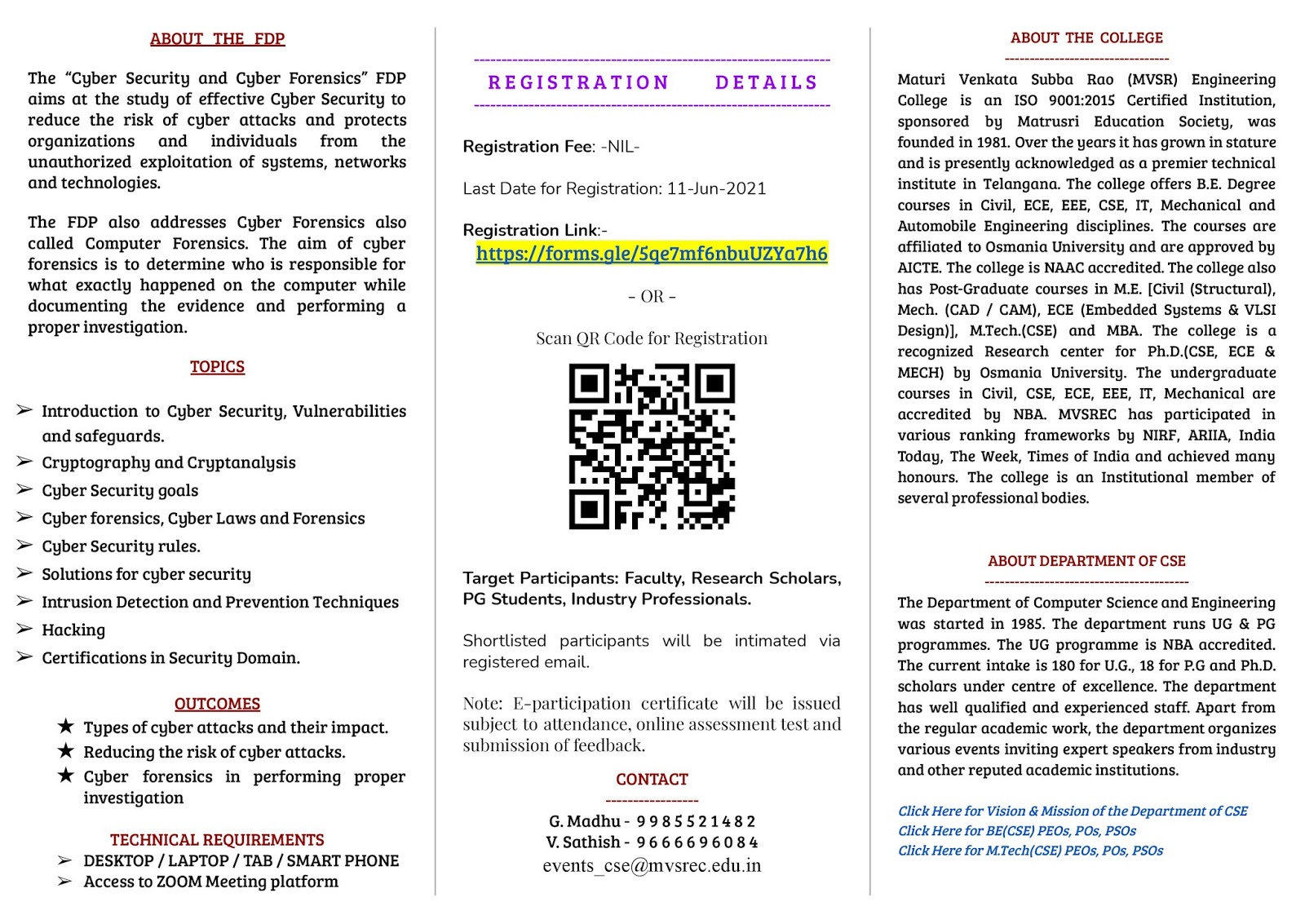 ABOUT THE FDP

The "Cyber Security and Cyber Forensics" FDP aims at the study of effective Cyber Security to reduce the risk of cyber attacks and protects organizations and individuals from the unauthorized exploitation of systems, networks and technologies.

The FDP also addresses Cyber Forensics also called Computer Forensics. The aim of cyber forensics is to determine who is responsible for what exactly happened on the computer while documenting the evidence and performing a proper investigation.

TOPICS

➢ Introduction to Cyber Security, Vulnerabilities and safeguards.
➢ Cryptography and Cryptanalysis
➢ Cyber Security goals
➢ Cyber forensics, Cyber Laws and Forensics
➢ Cyber Security rules.
➢ Solutions for cyber security
➢ Intrusion Detection and Prevention Techniques
➢ Hacking
➢ Certifications in Security Domain.

OUTCOMES

★ Types of cyber attacks and their impact.
★ Reducing the risk of cyber attacks.
★ Cyber forensics in performing proper investigation

TECHNICAL REQUIREMENTS
➢ DESKTOP / LAPTOP / TAB / SMART PHONE
➢ Access to ZOOM Meeting platform

REGISTRATION DETAILS

Registration Fee: -NIL-

Last Date for Registration: 11-Jun-2021

Registration Link:-
https://forms.gle/5qe7mf6nbuUZYa7h6

- OR -

Scan QR Code for Registration

Target Participants: Faculty, Research Scholars, PG Students, Industry Professionals.

Shortlisted participants will be intimated via registered email.

Note: E-participation certificate will be issued subject to attendance, online assessment test and submission of feedback.

CONTACT

G. Madhu - 9985521482
V. Sathish - 9666696084
events_cse@mvsrec.edu.in

ABOUT THE COLLEGE

Maturi Venkata Subba Rao (MVSR) Engineering College is an ISO 9001:2015 Certified Institution, sponsored by Matrusri Education Society, was founded in 1981. Over the years it has grown in stature and is presently acknowledged as a premier technical institute in Telangana. The college offers B.E. Degree courses in Civil, ECE, EEE, CSE, IT, Mechanical and Automobile Engineering disciplines. The courses are affiliated to Osmania University and are approved by AICTE. The college is NAAC accredited. The college also has Post-Graduate courses in M.E. [Civil (Structural), Mech. (CAD / CAM), ECE (Embedded Systems & VLSI Design)], M.Tech.(CSE) and MBA. The college is a recognized Research center for Ph.D.(CSE, ECE & MECH) by Osmania University. The undergraduate courses in Civil, CSE, ECE, EEE, IT, Mechanical are accredited by NBA. MVSREC has participated in various ranking frameworks by NIRF, ARIIA, India Today, The Week, Times of India and achieved many honours. The college is an Institutional member of several professional bodies.

ABOUT DEPARTMENT OF CSE

The Department of Computer Science and Engineering was started in 1985. The department runs UG & PG programmes. The UG programme is NBA accredited. The current intake is 180 for U.G., 18 for P.G and Ph.D. scholars under centre of excellence. The department has well qualified and experienced staff. Apart from the regular academic work, the department organizes various events inviting expert speakers from industry and other reputed academic institutions.

Click Here for Vision & Mission of the Department of CSE
Click Here for BE(CSE) PEOs, POs, PSOs
Click Here for M.Tech(CSE) PEOs, POs, PSOs